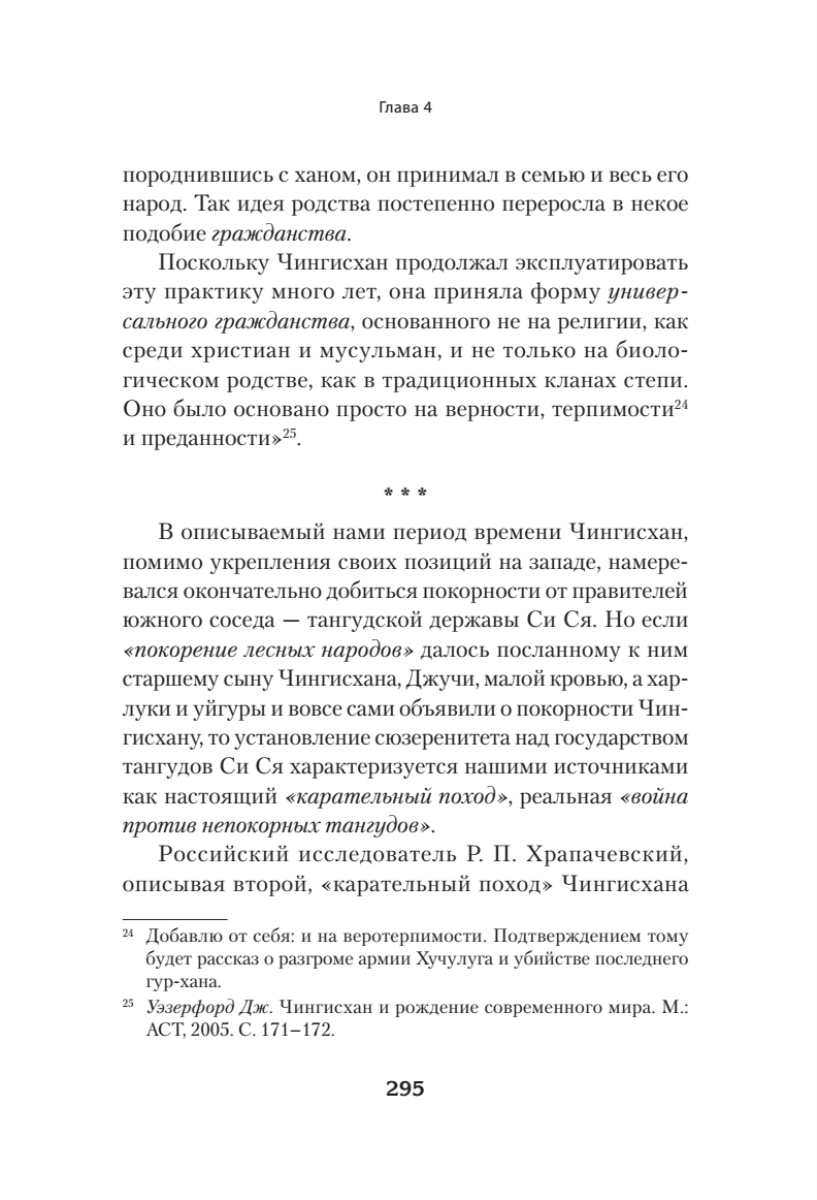 Глава 4

породнившись с ханом, он принимал в семью и весь его народ. Так идея родства постепенно переросла в некое подобие гражданства.

Поскольку Чингисхан продолжал эксплуатировать эту практику много лет, она приняла форму универсального гражданства, основанного не на религии, как среди христиан и мусульман, и не только на биологическом родстве, как в традиционных кланах степи. Оно было основано просто на верности, терпимости$^{24}$ и преданности»$^{25}$.

* * *

В описываемый нами период времени Чингисхан, помимо укрепления своих позиций на западе, намеревался окончательно добиться покорности от правителей южного соседа — тангудской державы Си Ся. Но если «покорение лесных народов» далось посланному к ним старшему сыну Чингисхана, Джучи, малой кровью, а харлуки и уйгуры и вовсе сами объявили о покорности Чингисхану, то установление сюзеренитета над государством тангудов Си Ся характеризуется нашими источниками как настоящий «карательный поход», реальная «война против непокорных тангудов».

Российский исследователь Р. П. Храпачевский, описывая второй, «карательный поход» Чингисхана

$^{24}$ Добавлю от себя: и на веротерпимости. Подтверждением тому будет рассказ о разгроме армии Хучулуга и убийстве последнего гур-хана.

$^{25}$ Уэзерфорд Дж. Чингисхан и рождение современного мира. М.: АСТ, 2005. С. 171–172.

295